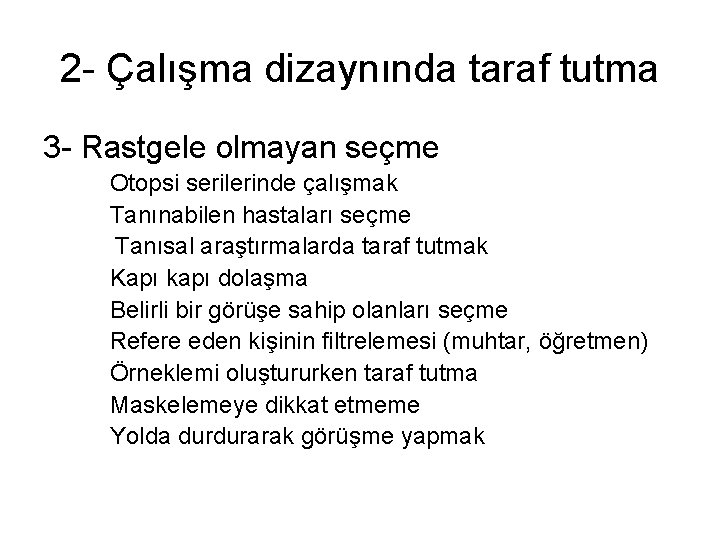 2- Çalışma dizaynında taraf tutma

3- Rastgele olmayan seçme

Otopsi serilerinde çalışmak
Tanınabilen hastaları seçme
Tanısal araştırmalarda taraf tutmak
Kapı kapı dolaşma
Belirli bir görüşe sahip olanları seçme
Refere eden kişinin filtrelemesi (muhtar, öğretmen)
Örneklemi oluştururken taraf tutma
Maskelemeye dikkat etmeme
Yolda durdurarak görüşme yapmak